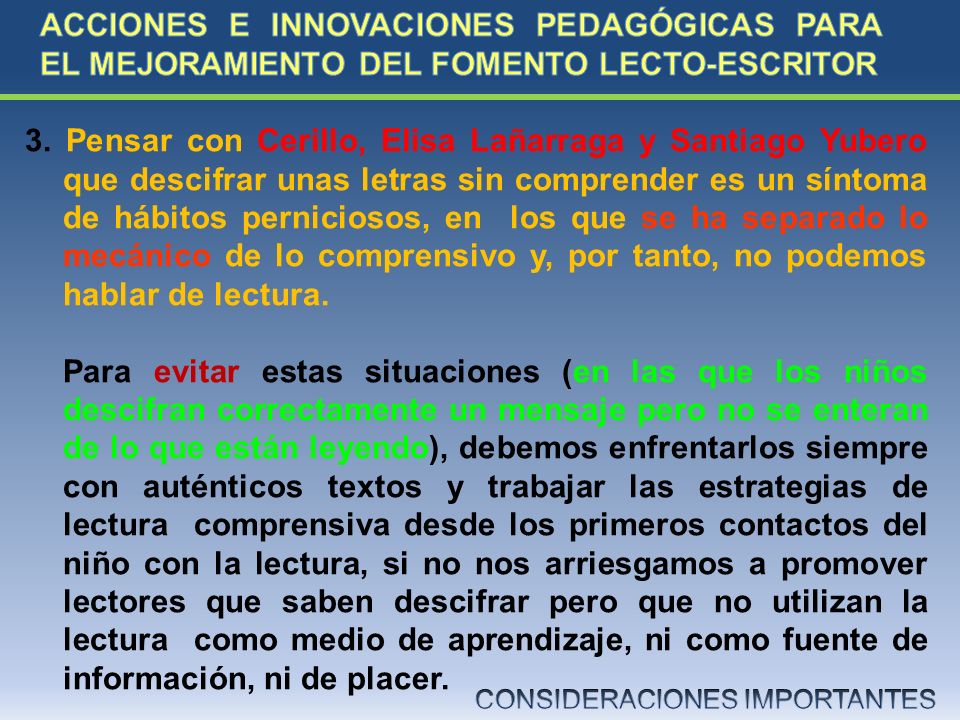 ACCIONES E INNOVACIONES PEDAGÓGICAS PARA EL MEJORAMIENTO DEL FOMENTO LECTO-ESCRITOR

3. Pensar con Cerillo, Elisa Lañarraga y Santiago Yubero que descifrar unas letras sin comprender es un síntoma de hábitos perniciosos, en los que se ha separado lo mecánico de lo comprensivo y, por tanto, no podemos hablar de lectura.

Para evitar estas situaciones (en las que los niños descifran correctamente un mensaje pero no se enteran de lo que están leyendo), debemos enfrentarlos siempre con auténticos textos y trabajar las estrategias de lectura comprensiva desde los primeros contactos del niño con la lectura, si no nos arriesgamos a promover lectores que saben descifrar pero que no utilizan la lectura como medio de aprendizaje, ni como fuente de información, ni de placer.

CONSIDERACIONES IMPORTANTES